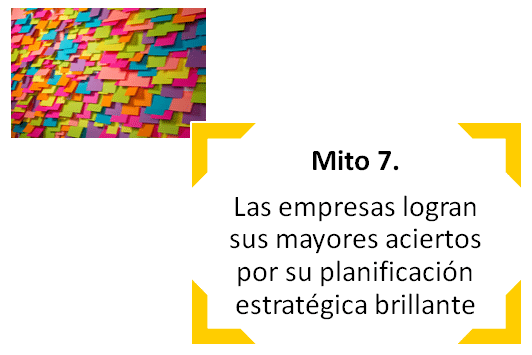 Mito 7.

Las empresas logran sus mayores aciertos por su planificación estratégica brillante